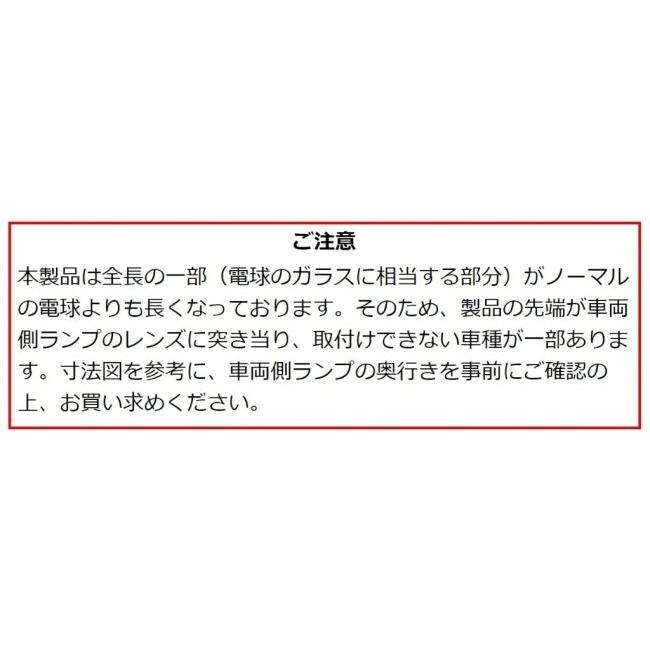 ご注意

本製品は全長の一部（電球のガラスに相当する部分）がノーマルの電球よりも長くなっております。そのため、製品の先端が車両側ランプのレンズに突き当り、取付けできない車種が一部あります。寸法図を参考に、車両側ランプの奥行きを事前にご確認の上、お買い求めください。